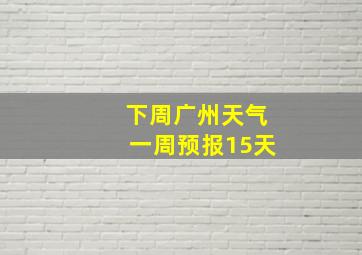 下周广州天气
一周预报15天